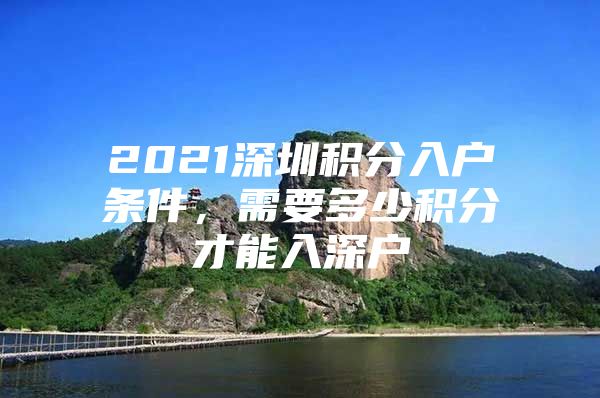 2021深圳积分入户条件，需要多少积分才能入深户